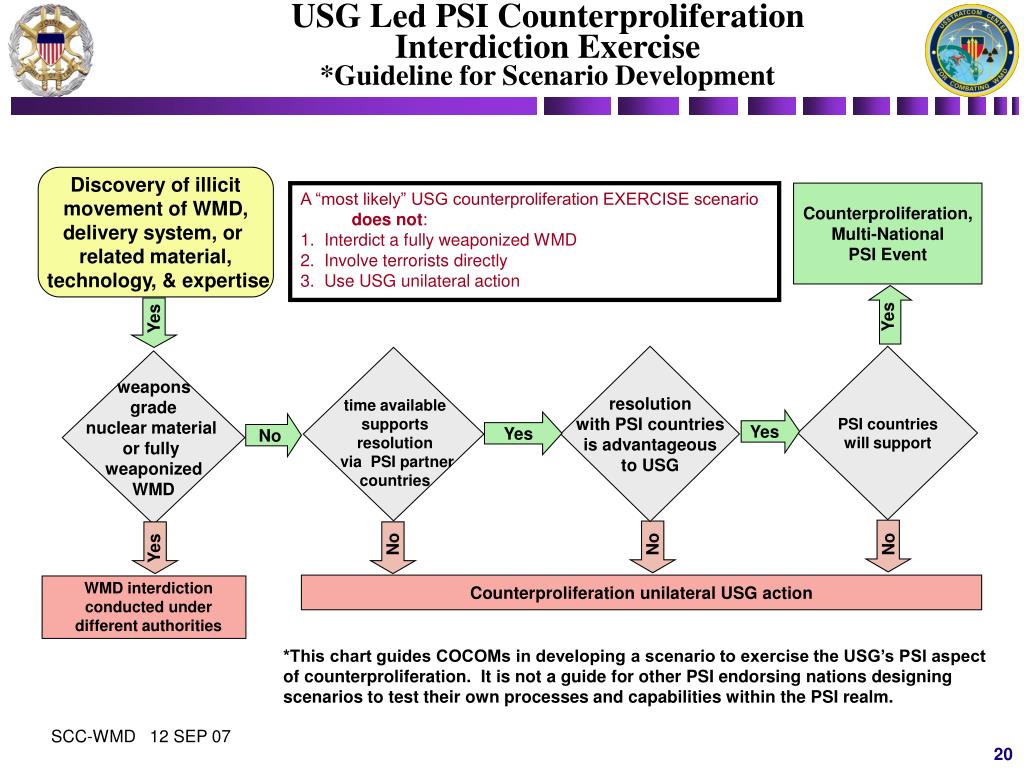 USG Led PSI Counterproliferation
Interdiction Exercise
*Guideline for Scenario Development

Discovery of illicit movement of WMD, delivery system, or related material, technology, & expertise

A "most likely" USG counterproliferation EXERCISE scenario does not:
1. Interdict a fully weaponized WMD
2. Involve terrorists directly
3. Use USG unilateral action

Counterproliferation, Multi-National PSI Event

Yes

Yes

weapons grade nuclear material or fully weaponized WMD

No

time available supports resolution via PSI partner countries

Yes

resolution with PSI countries is advantageous to USG

Yes

PSI countries will support

Yes

No

No

No

WMD interdiction conducted under different authorities

Counterproliferation unilateral USG action

*This chart guides COCOMs in developing a scenario to exercise the USG's PSI aspect of counterproliferation. It is not a guide for other PSI endorsing nations designing scenarios to test their own processes and capabilities within the PSI realm.

SCC-WMD 12 SEP 07

20